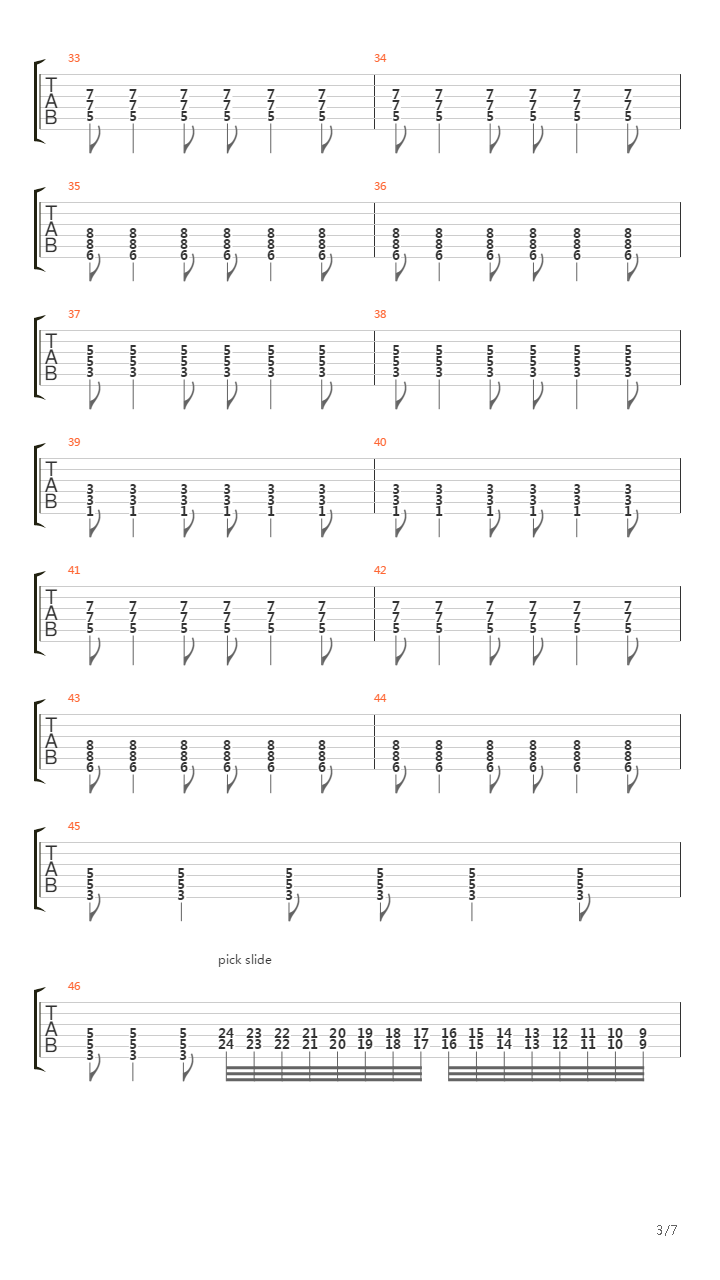 33
T
A
B
7 7 7 7 7 7
7 7 7 7 7 7
5 5 5 5 5 5

34
7 7 7 7 7 7
7 7 7 7 7 7
5 5 5 5 5 5

35
T
A
B
8 8 8 8 8 8
8 8 8 8 8 8
6 6 6 6 6 6

36
8 8 8 8 8 8
8 8 8 8 8 8
6 6 6 6 6 6

37
T
A
B
5 5 5 5 5 5
5 5 5 5 5 5
3 3 3 3 3 3

38
5 5 5 5 5 5
5 5 5 5 5 5
3 3 3 3 3 3

39
T
A
B
3 3 3 3 3 3
3 3 3 3 3 3
1 1 1 1 1 1

40
3 3 3 3 3 3
3 3 3 3 3 3
1 1 1 1 1 1

41
T
A
B
7 7 7 7 7 7
7 7 7 7 7 7
5 5 5 5 5 5

42
7 7 7 7 7 7
7 7 7 7 7 7
5 5 5 5 5 5

43
T
A
B
8 8 8 8 8 8
8 8 8 8 8 8
6 6 6 6 6 6

44
8 8 8 8 8 8
8 8 8 8 8 8
6 6 6 6 6 6

45
T
A
B
5 5 5 5 5 5
5 5 5 5 5 5
3 3 3 3 3 3

pick slide

46
T
A
B
5 5 5 24 23 22 21 20 19 18 17 16 15 14 13 12 11 10 9
5 5 5 24 23 22 21 20 19 18 17 16 15 14 13 12 11 10 9
3 3 3

3/7